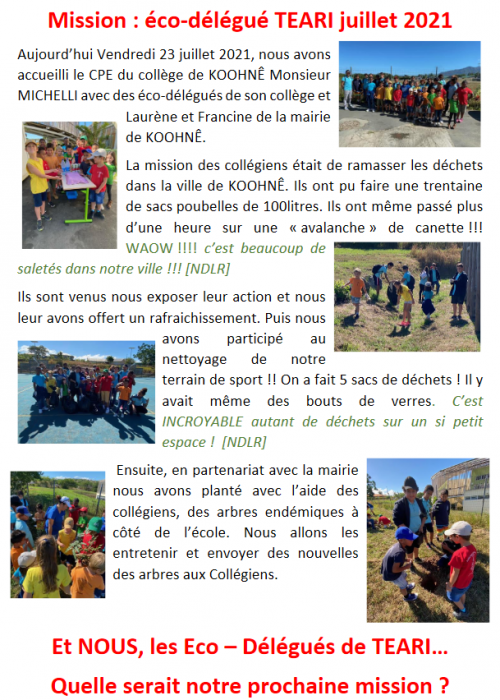 Mission : éco-délégué TEARI juillet 2021

Aujourd'hui Vendredi 23 juillet 2021, nous avons accueilli le CPE du collège de KOOHNÊ Monsieur MICHELLI avec des éco-délégués de son collège et Laurène et Francine de la mairie de KOOHNÊ.

La mission des collégiens était de ramasser les déchets dans la ville de KOOHNÊ. Ils ont pu faire une trentaine de sacs poubelles de 100litres. Ils ont même passé plus d'une heure sur une « avalanche » de canette !!! WAOW !!!! c'est beaucoup de saletés dans notre ville !!! [NDLR]

Ils sont venus nous exposer leur action et nous leur avons offert un rafraichissement. Puis nous avons participé au nettoyage de notre terrain de sport !! On a fait 5 sacs de déchets ! Il y avait même des bouts de verres. C'est INCROYABLE autant de déchets sur un si petit espace ! [NDLR]

Ensuite, en partenariat avec la mairie nous avons planté avec l'aide des collégiens, des arbres endémiques à côté de l'école. Nous allons les entretenir et envoyer des nouvelles des arbres aux Collégiens.

Et NOUS, les Eco – Délégués de TEARI…

Quelle serait notre prochaine mission ?